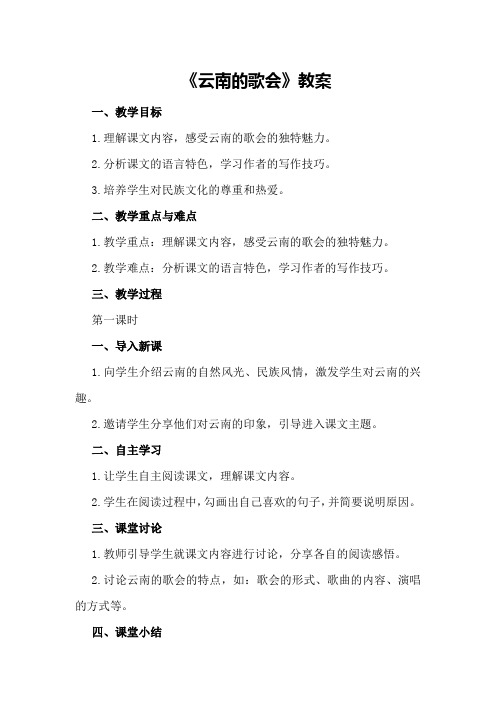 《云南的歌会》教案

一、教学目标

1.理解课文内容，感受云南的歌会的独特魅力。

2.分析课文的语言特色，学习作者的写作技巧。

3.培养学生对民族文化的尊重和热爱。

二、教学重点与难点

1.教学重点：理解课文内容，感受云南的歌会的独特魅力。

2.教学难点：分析课文的语言特色，学习作者的写作技巧。

三、教学过程

第一课时

一、导入新课

1.向学生介绍云南的自然风光、民族风情，激发学生对云南的兴趣。

2.邀请学生分享他们对云南的印象，引导进入课文主题。

二、自主学习

1.让学生自主阅读课文，理解课文内容。

2.学生在阅读过程中，勾画出自己喜欢的句子，并简要说明原因。

三、课堂讨论

1.教师引导学生就课文内容进行讨论，分享各自的阅读感悟。

2.讨论云南的歌会的特点，如：歌会的形式、歌曲的内容、演唱的方式等。

四、课堂小结